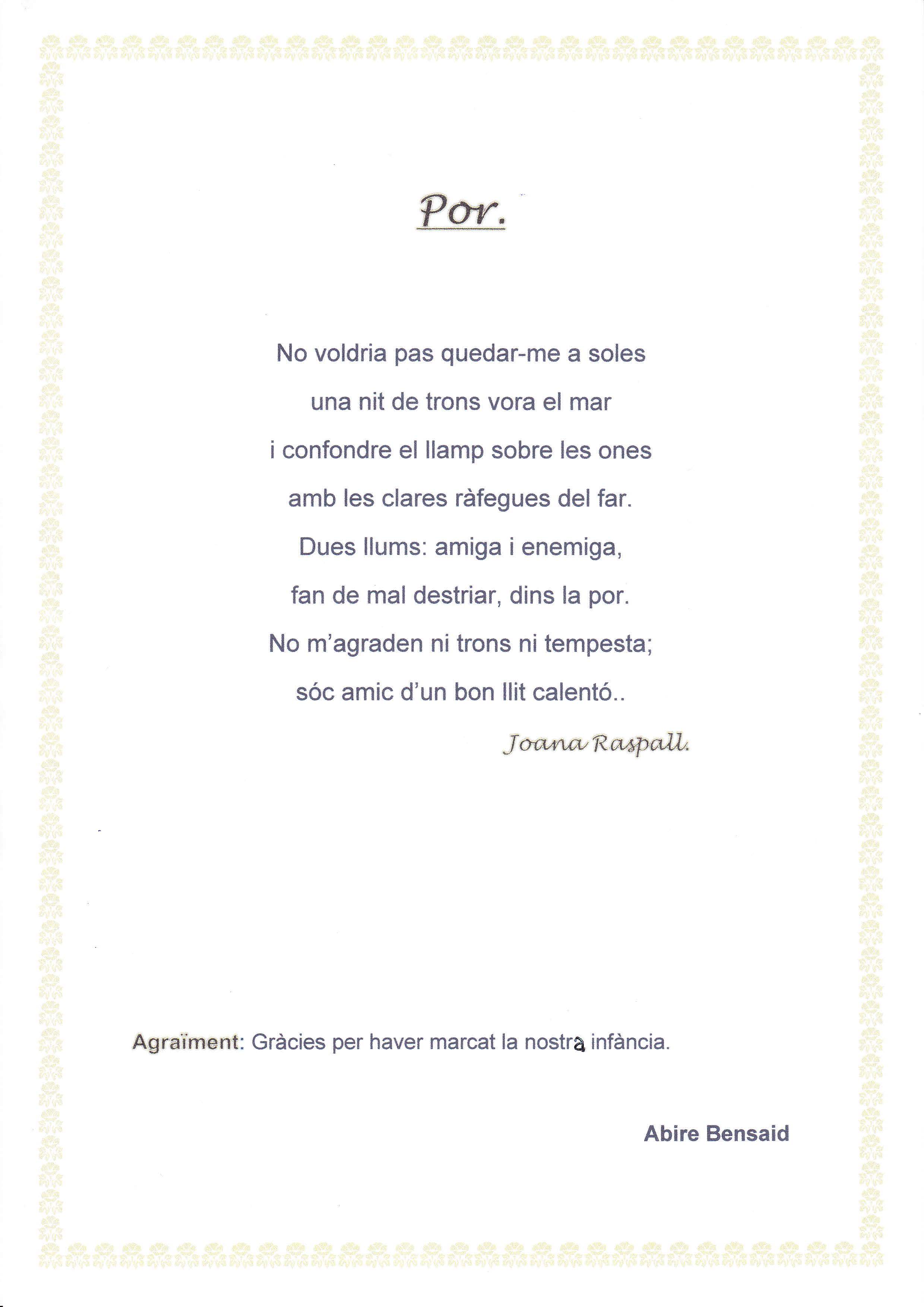 Por.

No voldria pas quedar-me a soles
una nit de trons vora el mar
i confondre el llamp sobre les ones
amb les clares ràfegues del far.
Dues llums: amiga i enemiga,
fan de mal destriar, dins la por.
No m'agraden ni trons ni tempesta;
sóc amic d'un bon llit calentó..

Joana Raspall.

Agraïment: Gràcies per haver marcat la nostra infància.

Abire Bensaid